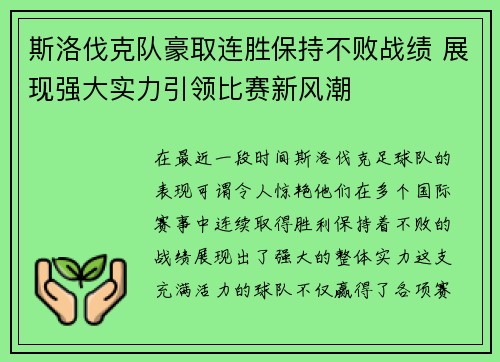 斯洛伐克队豪取连胜保持不败战绩 展现强大实力引领比赛新风潮

在最近一段时间斯洛伐克足球队的表现可谓令人惊艳他们在多个国际赛事中连续取得胜利保持着不败的战绩展现出了强大的整体实力这支充满活力的球队不仅赢得了各项赛